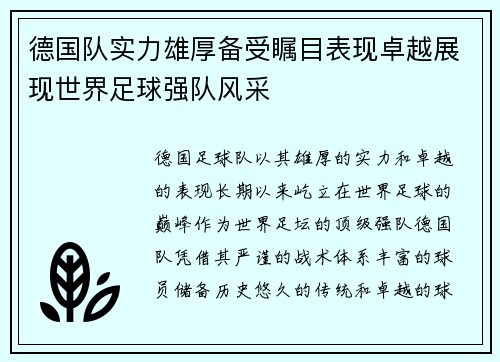 德国队实力雄厚备受瞩目表现卓越展现世界足球强队风采

德国足球队以其雄厚的实力和卓越的表现长期以来屹立在世界足球的巅峰作为世界足坛的顶级强队德国队凭借其严谨的战术体系丰富的球员储备历史悠久的传统和卓越的球